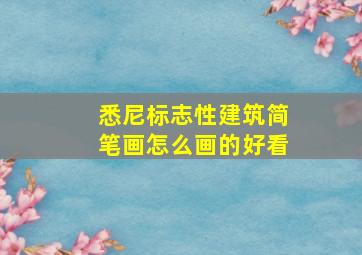 悉尼标志性建筑简笔画怎么画的好看